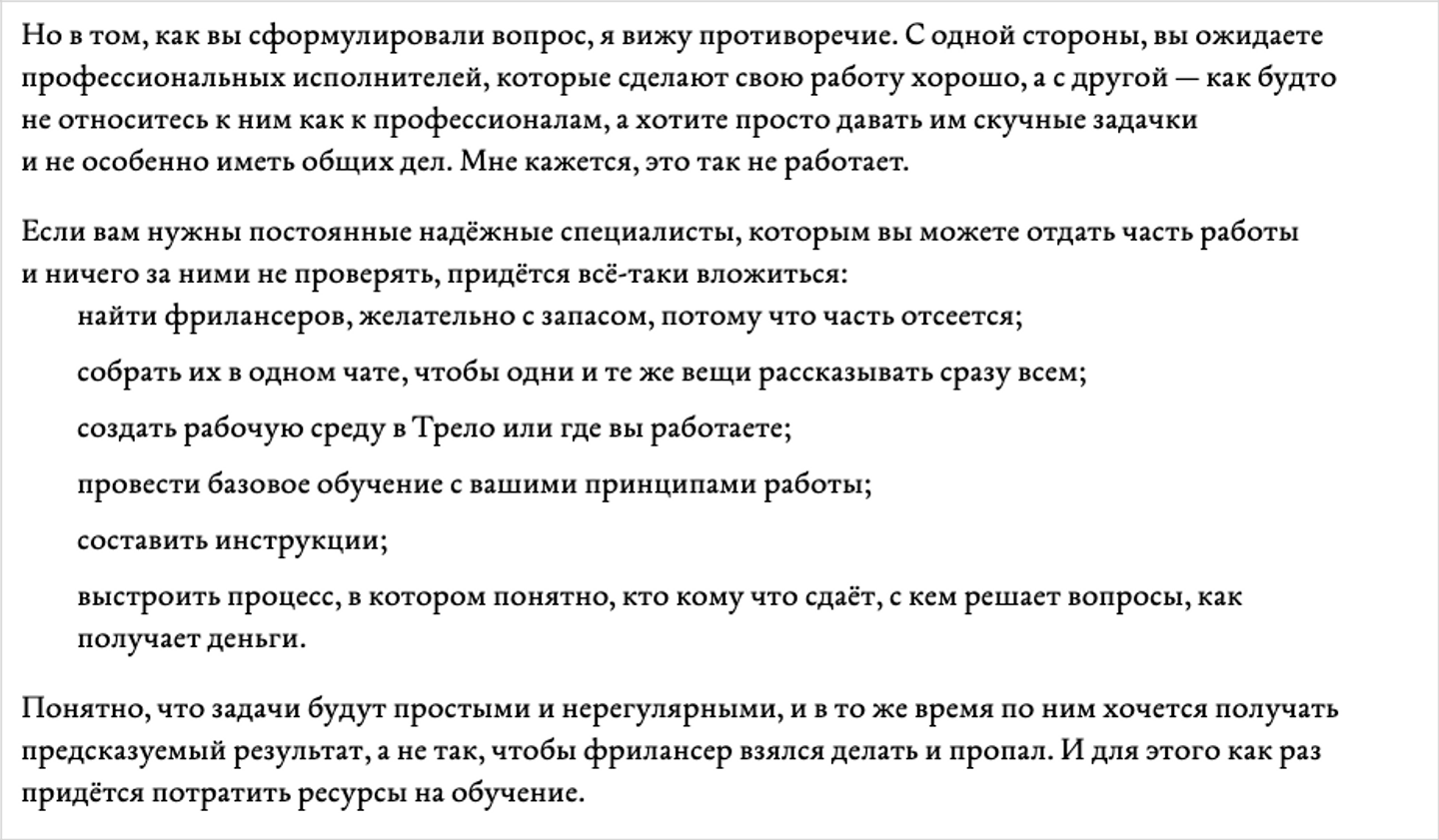 Но в том, как вы сформулировали вопрос, я вижу противоречие. С одной стороны, вы ожидаете профессиональных исполнителей, которые сделают свою работу хорошо, а с другой — как будто не относитесь к ним как к профессионалам, а хотите просто давать им скучные задачки и не особенно иметь общих дел. Мне кажется, это так не работает.

Если вам нужны постоянные надёжные специалисты, которым вы можете отдать часть работы и ничего за ними не проверять, придётся всё-таки вложиться:

найти фрилансеров, желательно с запасом, потому что часть отсеется;

собрать их в одном чате, чтобы одни и те же вещи рассказывать сразу всем;

создать рабочую среду в Трело или где вы работаете;

провести базовое обучение с вашими принципами работы;

составить инструкции;

выстроить процесс, в котором понятно, кто кому что сдаёт, с кем решает вопросы, как получает деньги.

Понятно, что задачи будут простыми и нерегулярными, и в то же время по ним хочется получать предсказуемый результат, а не так, чтобы фрилансер взялся делать и пропал. И для этого как раз придётся потратить ресурсы на обучение.